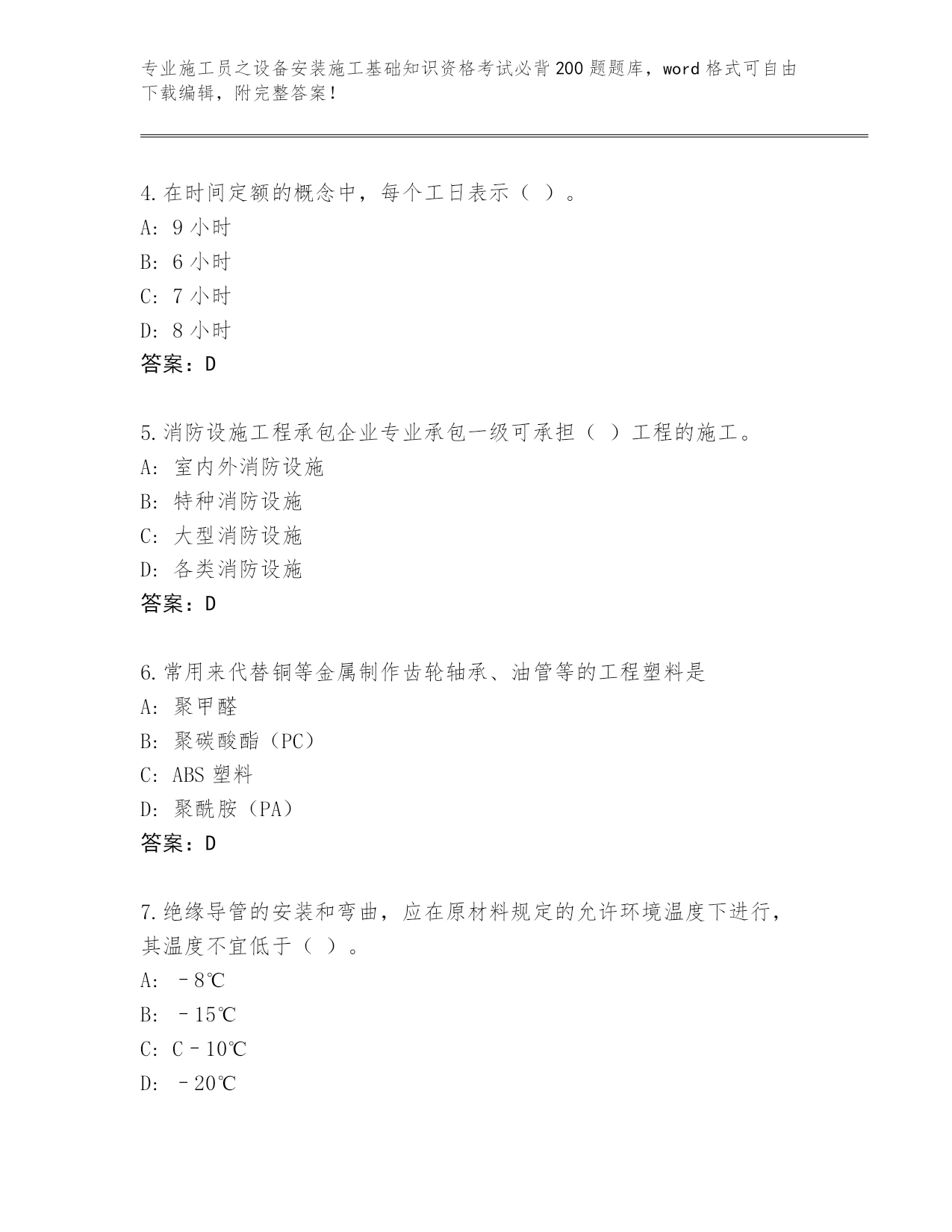 专业施工员之设备安装施工基础知识资格考试必背200题题库，word格式可自由下载编辑，附完整答案！

4.在时间定额的概念中，每个工日表示（ ）。
A: 9小时
B: 6小时
C: 7小时
D: 8小时
答案：D

5.消防设施工程承包企业专业承包一级可承担（ ）工程的施工。
A: 室内外消防设施
B: 特种消防设施
C: 大型消防设施
D: 各类消防设施
答案：D

6.常用来代替铜等金属制作齿轮轴承、油管等的工程塑料是
A: 聚甲醛
B: 聚碳酸酯（PC）
C: ABS塑料
D: 聚酰胺（PA）
答案：D

7.绝缘导管的安装和弯曲，应在原材料规定的允许环境温度下进行，其温度不宜低于（ ）。
A: －8℃
B: －15℃
C: C－10℃
D: －20℃